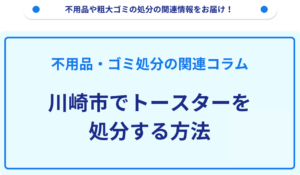 不用品や粗大ゴミの処分の関連情報をお届け！

不用品・ゴミ処分の関連コラム

川崎市でトースターを処分する方法